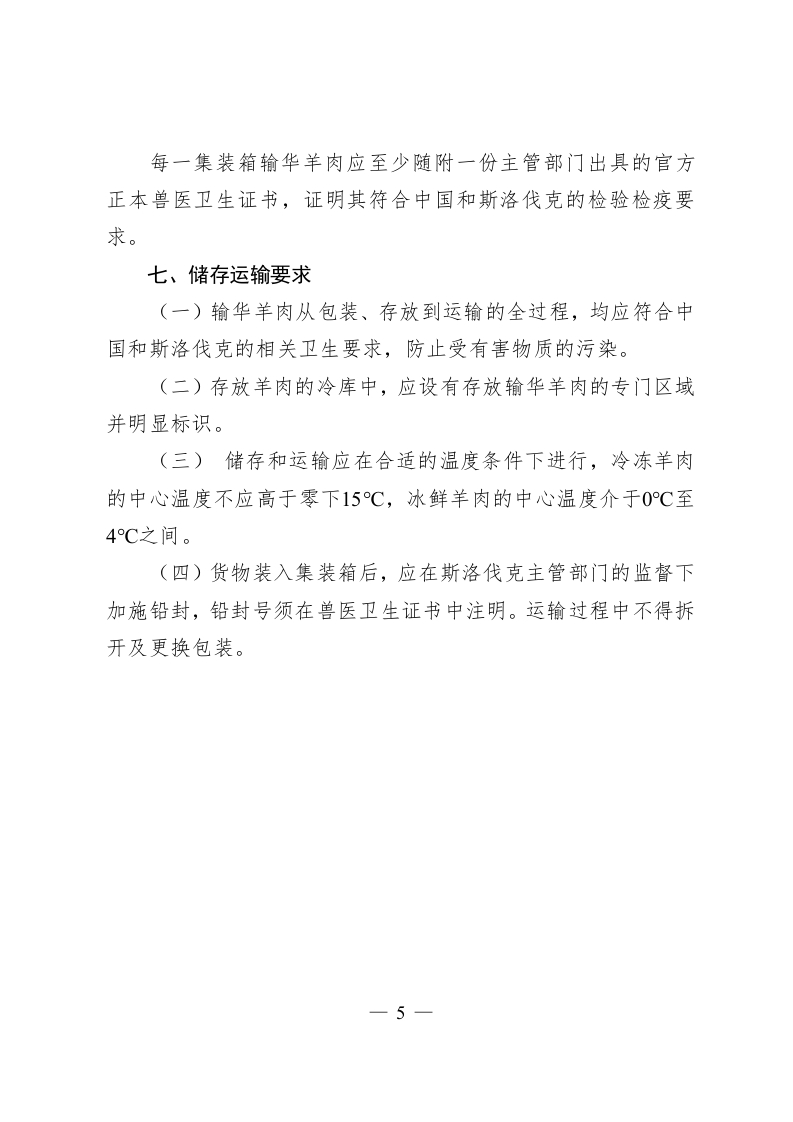 每一集装箱输华羊肉应至少随附一份主管部门出具的官方正本兽医卫生证书，证明其符合中国和斯洛伐克的检验检疫要求。

七、储存运输要求

（一）输华羊肉从包装、存放到运输的全过程，均应符合中国和斯洛伐克的相关卫生要求，防止受有害物质的污染。

（二）存放羊肉的冷库中，应设有存放输华羊肉的专门区域并明显标识。

（三） 储存和运输应在合适的温度条件下进行，冷冻羊肉的中心温度不应高于零下15℃，冰鲜羊肉的中心温度介于0℃至4℃之间。

（四）货物装入集装箱后，应在斯洛伐克主管部门的监督下加施铅封，铅封号须在兽医卫生证书中注明。运输过程中不得拆开及更换包装。

— 5 —